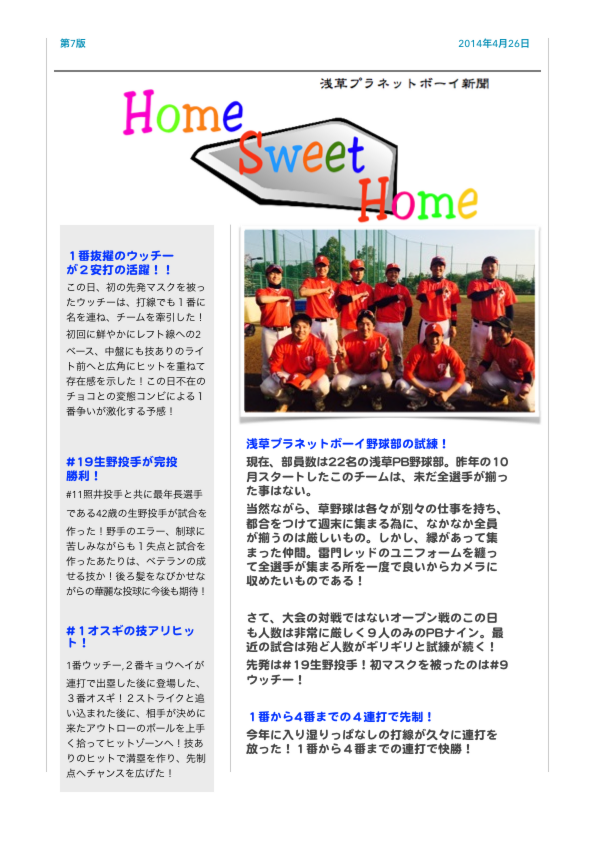 第7版

2014年4月26日

浅草プラネットボーイ新聞

Home Sweet Home

１番抜擢のウッチーが２安打の活躍！！

この日、初の先発マスクを被ったウッチーは、打線でも１番に名を連ね、チームを牽引した！初回に鮮やかにレフト線への2ベース、中盤にも技ありのライト前へと広角にヒットを重ねて存在感を示した！この日不在のチョコとの変態コンビによる１番争いが激化する予感！

#19生野投手が完投勝利！

#11照井投手と共に最年長選手である42歳の生野投手が試合を作った！野手のエラー、制球に苦しみながらも１失点と試合を作ったあたりは、ベテランの成せる技か！後ろ髪をなびかせながらの華麗な投球に今後も期待！

#１オスギの技アリヒット！

1番ウッチー,２番キョウヘイが連打で出塁した後に登場した、３番オスギ！２ストライクと追い込まれた後に、相手が決めに来たアウトローのボールを上手く拾ってヒットゾーンへ！技ありのヒットで満塁を作り、先制点へチャンスを広げた！

浅草プラネットボーイ野球部の試練！

現在、部員数は22名の浅草PB野球部。昨年の10月スタートしたこのチームは、未だ全選手が揃った事はない。

当然ながら、草野球は各々が別々の仕事を持ち、都合をつけて週末に集まる為に、なかなか全員が揃うのは厳しいもの。しかし、縁があって集まった仲間。雷門レッドのユニフォームを纏って全選手が集まる所を一度で良いからカメラに収めたいものである！

さて、大会の対戦ではないオープン戦のこの日も人数は非常に厳しく９人のみのPBナイン。最近の試合は殆ど人数がギリギリと試練が続く！

先発は#19生野投手！初マスクを被ったのは#9ウッチー！

１番から４番までの４連打で先制！

今年に入り湿りっぱなしの打線が久々に連打を放った！１番から４番までの連打で快勝！